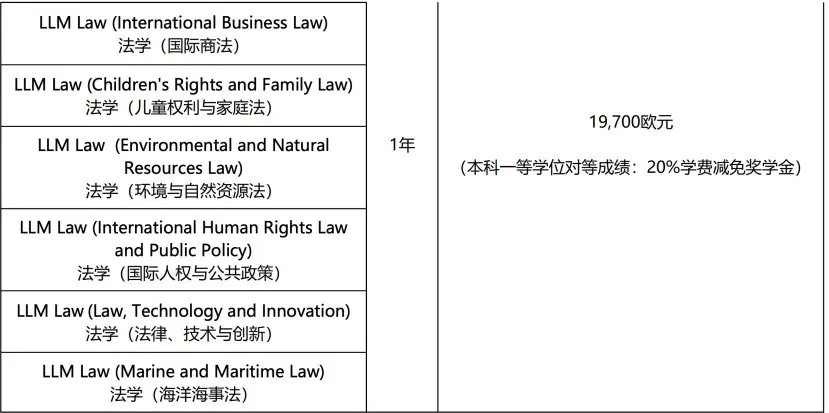 | | | |
|---|---|---|
| LLM Law (International Business Law) 法学（国际商法） | 1年 | 19,700欧元 （本科一等学位对等成绩：20%学费减免奖学金） |
| LLM Law (Children's Rights and Family Law) 法学（儿童权利与家庭法） | | |
| LLM Law (Environmental and Natural Resources Law) 法学（环境与自然资源法） | | |
| LLM Law (International Human Rights Law and Public Policy) 法学（国际人权与公共政策） | | |
| LLM Law (Law, Technology and Innovation) 法学（法律、技术与创新） | | |
| LLM Law (Marine and Maritime Law) 法学（海洋海事法） | | |